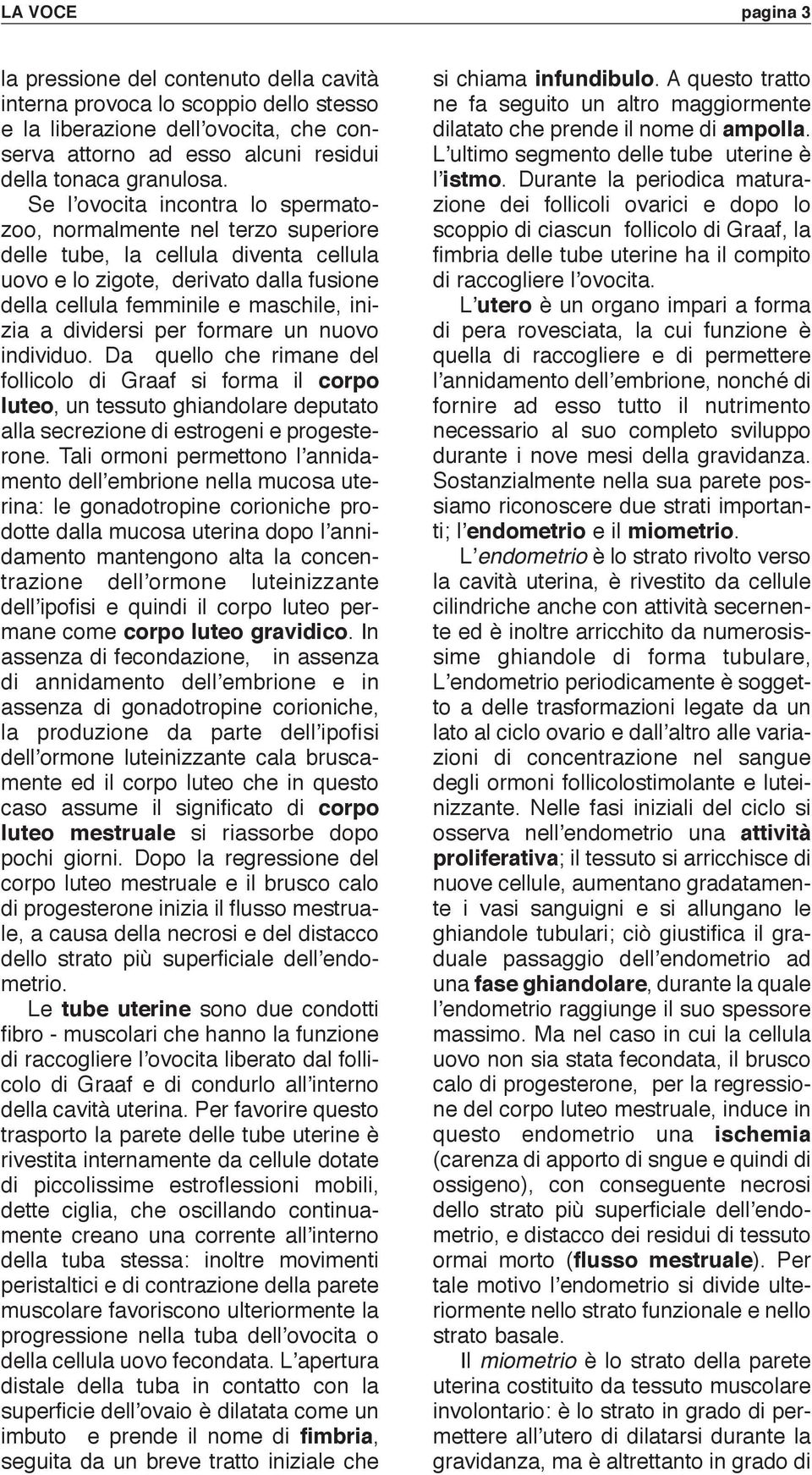 LA VOCE pagina 3

la pressione del contenuto della cavità interna provoca lo scoppio dello stesso e la liberazione dell'ovocita, che conserva attorno ad esso alcuni residui della tonaca granulosa.

Se l'ovocita incontra lo spermatozoo, normalmente nel terzo superiore delle tube, la cellula diventa cellula uovo e lo zigote, derivato dalla fusione della cellula femminile e maschile, inizia a dividersi per formare un nuovo individuo. Da quello che rimane del follicolo di Graaf si forma il corpo luteo, un tessuto ghiandolare deputato alla secrezione di estrogeni e progesterone. Tali ormoni permettono l'annidamento dell'embrione nella mucosa uterina: le gonadotropine corioniche prodotte dalla mucosa uterina dopo l'annidamento mantengono alta la concentrazione dell'ormone luteinizzante dell'ipofisi e quindi il corpo luteo permane come corpo luteo gravidico. In assenza di fecondazione, in assenza di annidamento dell'embrione e in assenza di gonadotropine corioniche, la produzione da parte dell'ipofisi dell'ormone luteinizzante cala bruscamente ed il corpo luteo che in questo caso assume il significato di corpo luteo mestruale si riassorbe dopo pochi giorni. Dopo la regressione del corpo luteo mestruale e il brusco calo di progesterone inizia il flusso mestruale, a causa della necrosi e del distacco dello strato più superficiale dell'endometrio.

Le tube uterine sono due condotti fibro - muscolari che hanno la funzione di raccogliere l'ovocita liberato dal follicolo di Graaf e di condurlo all'interno della cavità uterina. Per favorire questo trasporto la parete delle tube uterine è rivestita internamente da cellule dotate di piccolissime estroflessioni mobili, dette ciglia, che oscillando continuamente creano una corrente all'interno della tuba stessa: inoltre movimenti peristaltici e di contrazione della parete muscolare favoriscono ulteriormente la progressione nella tuba dell'ovocita o della cellula uovo fecondata. L'apertura distale della tuba in contatto con la superficie dell'ovaio è dilatata come un imbuto e prende il nome di fimbria, seguita da un breve tratto iniziale che si chiama infundibulo. A questo tratto ne fa seguito un altro maggiormente dilatato che prende il nome di ampolla. L'ultimo segmento delle tube uterine è l'istmo. Durante la periodica maturazione dei follicoli ovarici e dopo lo scoppio di ciascun follicolo di Graaf, la fimbria delle tube uterine ha il compito di raccogliere l'ovocita.

L'utero è un organo impari a forma di pera rovesciata, la cui funzione è quella di raccogliere e di permettere l'annidamento dell'embrione, nonché di fornire ad esso tutto il nutrimento necessario al suo completo sviluppo durante i nove mesi della gravidanza. Sostanzialmente nella sua parete possiamo riconoscere due strati importanti; l'endometrio e il miometrio.

L'endometrio è lo strato rivolto verso la cavità uterina, è rivestito da cellule cilindriche anche con attività secernente ed è inoltre arricchito da numerosissime ghiandole di forma tubulare, L'endometrio periodicamente è soggetto a delle trasformazioni legate da un lato al ciclo ovario e dall'altro alle variazioni di concentrazione nel sangue degli ormoni follicolostimolante e luteinizzante. Nelle fasi iniziali del ciclo si osserva nell'endometrio una attività proliferativa; il tessuto si arricchisce di nuove cellule, aumentano gradatamente i vasi sanguigni e si allungano le ghiandole tubulari; ciò giustifica il graduale passaggio dell'endometrio ad una fase ghiandolare, durante la quale l'endometrio raggiunge il suo spessore massimo. Ma nel caso in cui la cellula uovo non sia stata fecondata, il brusco calo di progesterone, per la regressione del corpo luteo mestruale, induce in questo endometrio una ischemia (carenza di apporto di sngue e quindi di ossigeno), con conseguente necrosi dello strato più superficiale dell'endometrio, e distacco dei residui di tessuto ormai morto (flusso mestruale). Per tale motivo l'endometrio si divide ulteriormente nello strato funzionale e nello strato basale.

Il miometrio è lo strato della parete uterina costituito da tessuto muscolare involontario: è lo strato in grado di permettere all'utero di dilatarsi durante la gravidanza, ma è altrettanto in grado di